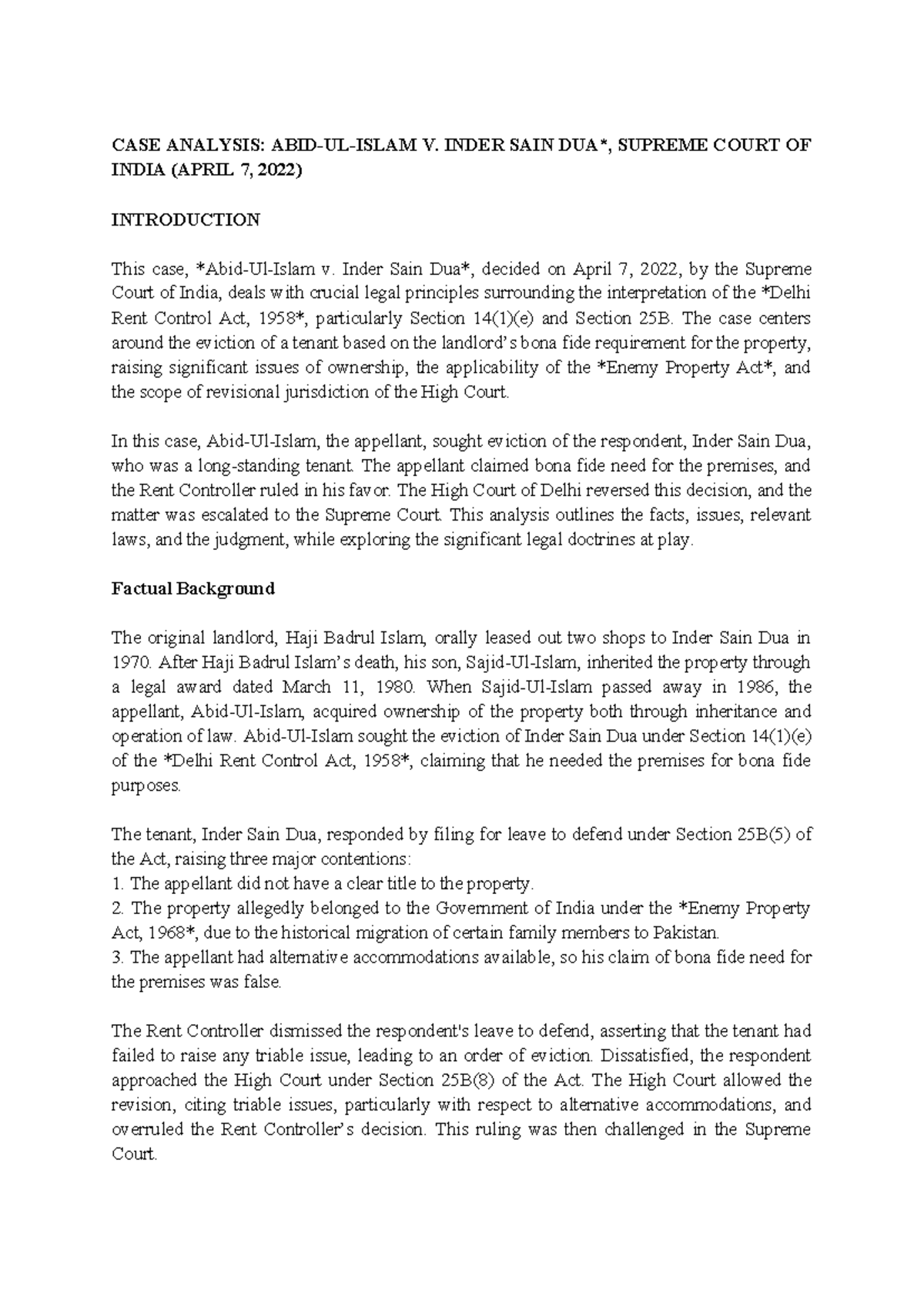 CASE ANALYSIS: ABID-UL-ISLAM V. INDER SAIN DUA*, SUPREME COURT OF INDIA (APRIL 7, 2022)

INTRODUCTION

This case, *Abid-Ul-Islam v. Inder Sain Dua*, decided on April 7, 2022, by the Supreme Court of India, deals with crucial legal principles surrounding the interpretation of the *Delhi Rent Control Act, 1958*, particularly Section 14(1)(e) and Section 25B. The case centers around the eviction of a tenant based on the landlord's bona fide requirement for the property, raising significant issues of ownership, the applicability of the *Enemy Property Act*, and the scope of revisional jurisdiction of the High Court.

In this case, Abid-Ul-Islam, the appellant, sought eviction of the respondent, Inder Sain Dua, who was a long-standing tenant. The appellant claimed bona fide need for the premises, and the Rent Controller ruled in his favor. The High Court of Delhi reversed this decision, and the matter was escalated to the Supreme Court. This analysis outlines the facts, issues, relevant laws, and the judgment, while exploring the significant legal doctrines at play.

Factual Background

The original landlord, Haji Badrul Islam, orally leased out two shops to Inder Sain Dua in 1970. After Haji Badrul Islam's death, his son, Sajid-Ul-Islam, inherited the property through a legal award dated March 11, 1980. When Sajid-Ul-Islam passed away in 1986, the appellant, Abid-Ul-Islam, acquired ownership of the property both through inheritance and operation of law. Abid-Ul-Islam sought the eviction of Inder Sain Dua under Section 14(1)(e) of the *Delhi Rent Control Act, 1958*, claiming that he needed the premises for bona fide purposes.

The tenant, Inder Sain Dua, responded by filing for leave to defend under Section 25B(5) of the Act, raising three major contentions:
1. The appellant did not have a clear title to the property.
2. The property allegedly belonged to the Government of India under the *Enemy Property Act, 1968*, due to the historical migration of certain family members to Pakistan.
3. The appellant had alternative accommodations available, so his claim of bona fide need for the premises was false.

The Rent Controller dismissed the respondent's leave to defend, asserting that the tenant had failed to raise any triable issue, leading to an order of eviction. Dissatisfied, the respondent approached the High Court under Section 25B(8) of the Act. The High Court allowed the revision, citing triable issues, particularly with respect to alternative accommodations, and overruled the Rent Controller's decision. This ruling was then challenged in the Supreme Court.